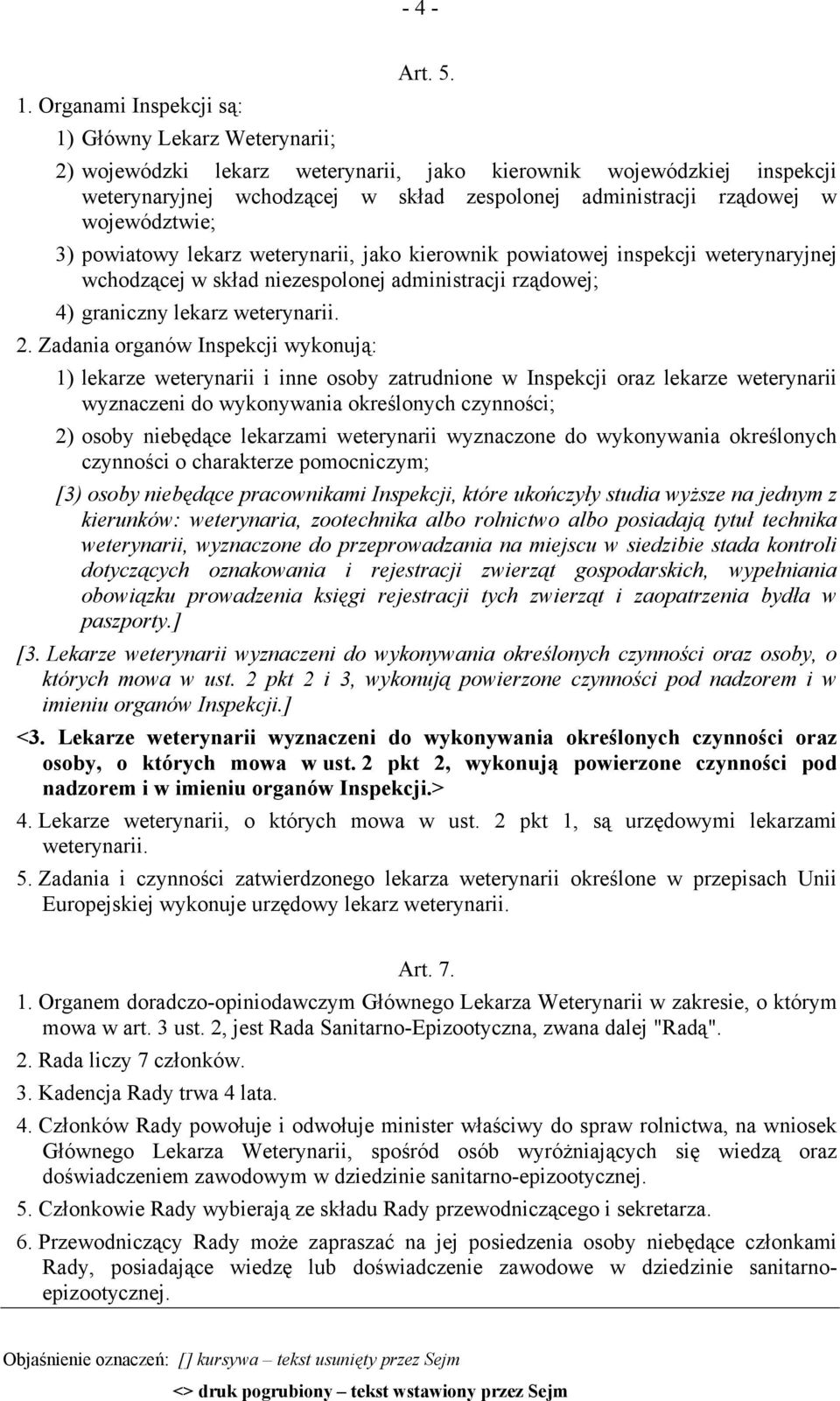 - 4 -

Art. 5.

1. Organami Inspekcji są:

1) Główny Lekarz Weterynarii;

2) wojewódzki lekarz weterynarii, jako kierownik wojewódzkiej inspekcji weterynaryjnej wchodzącej w skład zespolonej administracji rządowej w województwie;

3) powiatowy lekarz weterynarii, jako kierownik powiatowej inspekcji weterynaryjnej wchodzącej w skład niezespolonej administracji rządowej;

4) graniczny lekarz weterynarii.

2. Zadania organów Inspekcji wykonują:

1) lekarze weterynarii i inne osoby zatrudnione w Inspekcji oraz lekarze weterynarii wyznaczeni do wykonywania określonych czynności;

2) osoby niebędące lekarzami weterynarii wyznaczone do wykonywania określonych czynności o charakterze pomocniczym;

[3) osoby niebędące pracownikami Inspekcji, które ukończyły studia wyższe na jednym z kierunków: weterynaria, zootechnika albo rolnictwo albo posiadają tytuł technika weterynarii, wyznaczone do przeprowadzania na miejscu w siedzibie stada kontroli dotyczących oznakowania i rejestracji zwierząt gospodarskich, wypełniania obowiązku prowadzenia księgi rejestracji tych zwierząt i zaopatrzenia bydła w paszporty.]

[3. Lekarze weterynarii wyznaczeni do wykonywania określonych czynności oraz osoby, o których mowa w ust. 2 pkt 2 i 3, wykonują powierzone czynności pod nadzorem i w imieniu organów Inspekcji.]

<3. Lekarze weterynarii wyznaczeni do wykonywania określonych czynności oraz osoby, o których mowa w ust. 2 pkt 2, wykonują powierzone czynności pod nadzorem i w imieniu organów Inspekcji.>

4. Lekarze weterynarii, o których mowa w ust. 2 pkt 1, są urzędowymi lekarzami weterynarii.

5. Zadania i czynności zatwierdzonego lekarza weterynarii określone w przepisach Unii Europejskiej wykonuje urzędowy lekarz weterynarii.

Art. 7.

1. Organem doradczo-opiniodawczym Głównego Lekarza Weterynarii w zakresie, o którym mowa w art. 3 ust. 2, jest Rada Sanitarno-Epizootyczna, zwana dalej "Radą".

2. Rada liczy 7 członków.

3. Kadencja Rady trwa 4 lata.

4. Członków Rady powołuje i odwołuje minister właściwy do spraw rolnictwa, na wniosek Głównego Lekarza Weterynarii, spośród osób wyróżniających się wiedzą oraz doświadczeniem zawodowym w dziedzinie sanitarno-epizootycznej.

5. Członkowie Rady wybierają ze składu Rady przewodniczącego i sekretarza.

6. Przewodniczący Rady może zapraszać na jej posiedzenia osoby niebędące członkami Rady, posiadające wiedzę lub doświadczenie zawodowe w dziedzinie sanitarno-epizootycznej.

Objaśnienie oznaczeń: [] kursywa – tekst usunięty przez Sejm

<> druk pogrubiony – tekst wstawiony przez Sejm